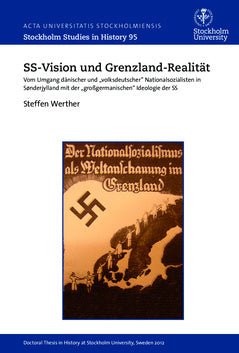 ACTA UNIVERSITATIS STOCKHOLMIENSIS
Stockholm Studies in History 95

Stockholm University

SS-Vision und Grenzland-Realität

Vom Umgang dänischer und „volksdeutscher" Nationalsozialisten in Sønderjylland mit der „großgermanischen" Ideologie der SS

Steffen Werther

Der Nationalsozialismus als Weltanschauung im Grenzland

Doctoral Thesis in History at Stockholm University, Sweden 2012